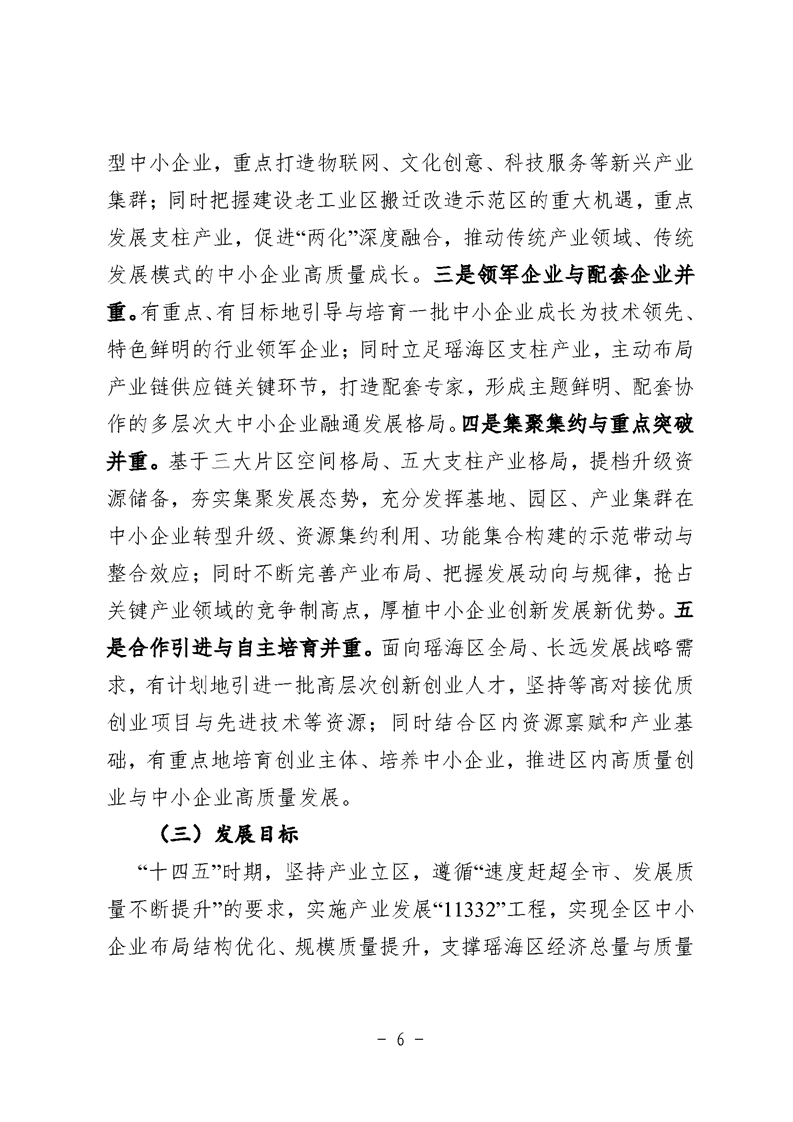 型中小企业，重点打造物联网、文化创意、科技服务等新兴产业集群；同时把握建设老工业区搬迁改造示范区的重大机遇，重点发展支柱产业，促进“两化”深度融合，推动传统产业领域、传统发展模式的中小企业高质量成长。三是领军企业与配套企业并重。有重点、有目标地引导与培育一批中小企业成长为技术领先、特色鲜明的行业领军企业；同时立足瑶海区支柱产业，主动布局产业链供应链关键环节，打造配套专家，形成主题鲜明、配套协作的多层次大中小企业融通发展格局。四是集聚集约与重点突破并重。基于三大片区空间格局、五大支柱产业格局，提档升级资源储备，夯实集聚发展态势，充分发挥基地、园区、产业集群在中小企业转型升级、资源集约利用、功能集合构建的示范带动与整合效应；同时不断完善产业布局、把握发展动向与规律，抢占关键产业领域的竞争制高点，厚植中小企业创新发展新优势。五是合作引进与自主培育并重。面向瑶海区全局、长远发展战略需求，有计划地引进一批高层次创新创业人才，坚持等高对接优质创业项目与先进技术等资源；同时结合区内资源禀赋和产业基础，有重点地培育创业主体、培养中小企业，推进区内高质量创业与中小企业高质量发展。

（三）发展目标

“十四五”时期，坚持产业立区，遵循“速度赶超全市、发展质量不断提升”的要求，实施产业发展“11332”工程，实现全区中小企业布局结构优化、规模质量提升，支撑瑶海区经济总量与质量

- 6 -